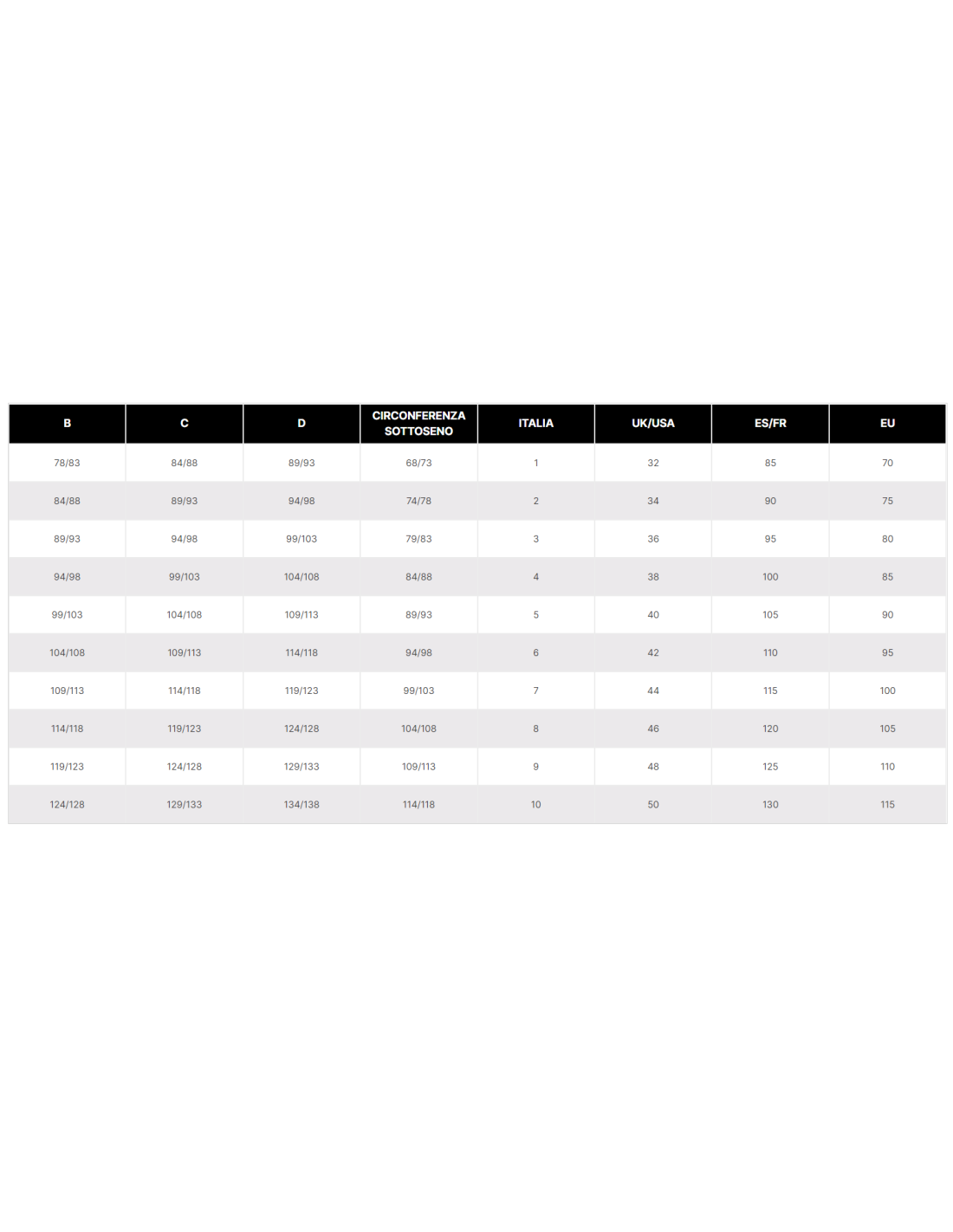 | B | C | D | CIRCONFERENZA SOTTOSENO | ITALIA | UK/USA | ES/FR | EU |
|---|---|---|---|---|---|---|---|
| 78/83 | 84/88 | 89/93 | 68/73 | 1 | 32 | 85 | 70 |
| 84/88 | 89/93 | 94/98 | 74/78 | 2 | 34 | 90 | 75 |
| 89/93 | 94/98 | 99/103 | 79/83 | 3 | 36 | 95 | 80 |
| 94/98 | 99/103 | 104/108 | 84/88 | 4 | 38 | 100 | 85 |
| 99/103 | 104/108 | 109/113 | 89/93 | 5 | 40 | 105 | 90 |
| 104/108 | 109/113 | 114/118 | 94/98 | 6 | 42 | 110 | 95 |
| 109/113 | 114/118 | 119/123 | 99/103 | 7 | 44 | 115 | 100 |
| 114/118 | 119/123 | 124/128 | 104/108 | 8 | 46 | 120 | 105 |
| 119/123 | 124/128 | 129/133 | 109/113 | 9 | 48 | 125 | 110 |
| 124/128 | 129/133 | 134/138 | 114/118 | 10 | 50 | 130 | 115 |